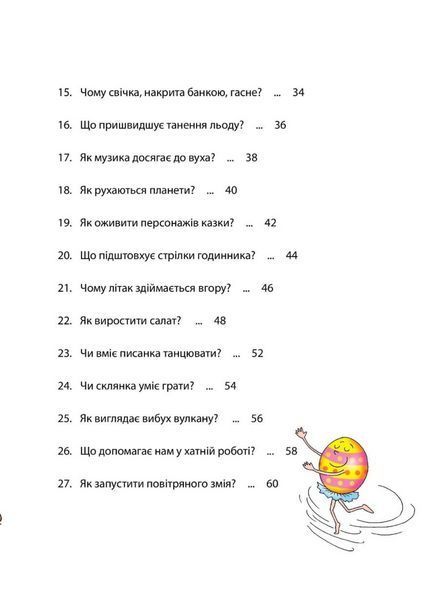 15. Чому свічка, накрита банкою, гасне? ... 34

16. Що пришвидшує танення льоду? ... 36

17. Як музика досягає до вуха? ... 38

18. Як рухаються планети? ... 40

19. Як оживити персонажів казки? ... 42

20. Що підштовхує стрілки годинника? ... 44

21. Чому літак здіймається вгору? ... 46

22. Як виростити салат? ... 48

23. Чи вміє писанка танцювати? ... 52

24. Чи склянка уміє грати? ... 54

25. Як виглядає вибух вулкану? ... 56

26. Що допомагає нам у хатній роботі? ... 58

27. Як запустити повітряного змія? ... 60